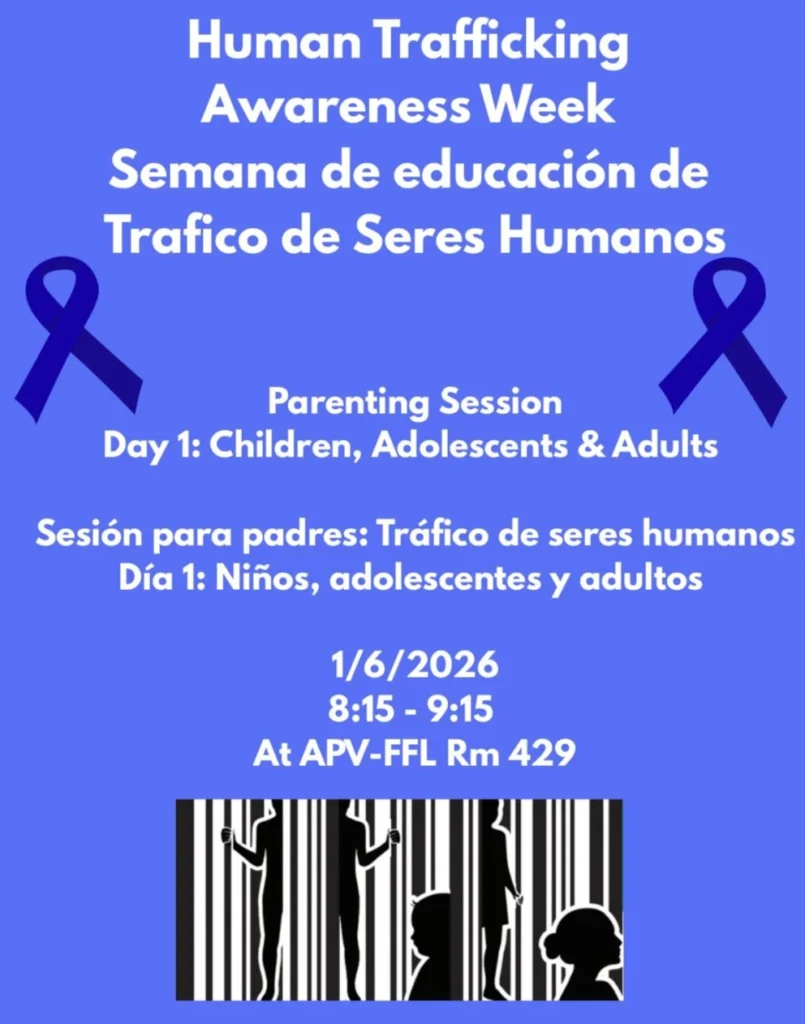 Human Trafficking
Awareness Week
Semana de educación de
Trafico de Seres Humanos

Parenting Session
Day 1: Children, Adolescents & Adults

Sesión para padres: Tráfico de seres humanos
Día 1: Niños, adolescentes y adultos

1/6/2026
8:15 - 9:15
At APV-FFL Rm 429